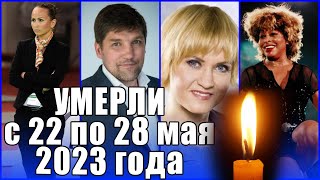 УМЕРЛИ
с 22 по 28 мая
2023 года